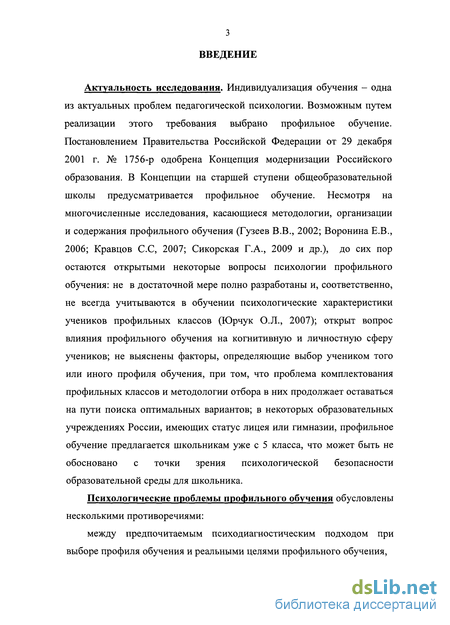 3

ВВЕДЕНИЕ

Актуальность исследования. Индивидуализация обучения – одна из актуальных проблем педагогической психологии. Возможным путем реализации этого требования выбрано профильное обучение. Постановлением Правительства Российской Федерации от 29 декабря 2001 г. № 1756-р одобрена Концепция модернизации Российского образования. В Концепции на старшей ступени общеобразовательной школы предусматривается профильное обучение. Несмотря на многочисленные исследования, касающиеся методологии, организации и содержания профильного обучения (Гузеев В.В., 2002; Воронина Е.В., 2006; Кравцов С.С, 2007; Сикорская Г.А., 2009 и др.), до сих пор остаются открытыми некоторые вопросы психологии профильного обучения: не в достаточной мере полно разработаны и, соответственно, не всегда учитываются в обучении психологические характеристики учеников профильных классов (Юрчук О.Л., 2007); открыт вопрос влияния профильного обучения на когнитивную и личностную сферу учеников; не выяснены факторы, определяющие выбор учеником того или иного профиля обучения, при том, что проблема комплектования профильных классов и методологии отбора в них продолжает оставаться на пути поиска оптимальных вариантов; в некоторых образовательных учреждениях России, имеющих статус лицея или гимназии, профильное обучение предлагается школьникам уже с 5 класса, что может быть не обосновано с точки зрения психологической безопасности образовательной среды для школьника.

Психологические проблемы профильного обучения обусловлены несколькими противоречиями:

между предпочитаемым психодиагностическим подходом при выборе профиля обучения и реальными целями профильного обучения,

dsLib.net
библиотека диссертаций